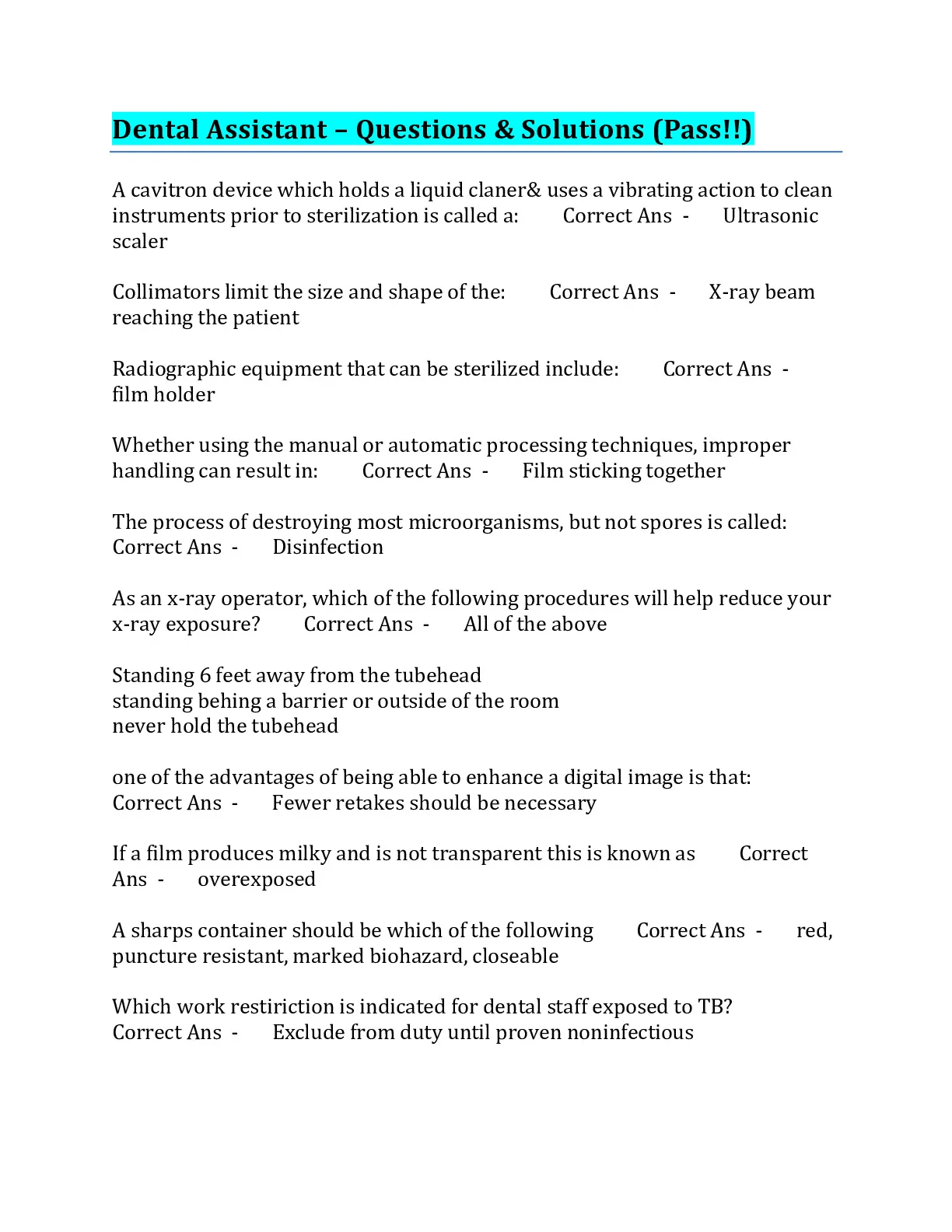 Dental Assistant – Questions & Solutions (Pass!!)

A cavitron device which holds a liquid claner& uses a vibrating action to clean instruments prior to sterilization is called a: Correct Ans - Ultrasonic scaler

Collimators limit the size and shape of the: Correct Ans - X-ray beam reaching the patient

Radiographic equipment that can be sterilized include: Correct Ans - film holder

Whether using the manual or automatic processing techniques, improper handling can result in: Correct Ans - Film sticking together

The process of destroying most microorganisms, but not spores is called: Correct Ans - Disinfection

As an x-ray operator, which of the following procedures will help reduce your x-ray exposure? Correct Ans - All of the above

Standing 6 feet away from the tubehead
standing behing a barrier or outside of the room
never hold the tubehead

one of the advantages of being able to enhance a digital image is that: Correct Ans - Fewer retakes should be necessary

If a film produces milky and is not transparent this is known as Correct Ans - overexposed

A sharps container should be which of the following Correct Ans - red, puncture resistant, marked biohazard, closeable

Which work restiriction is indicated for dental staff exposed to TB? Correct Ans - Exclude from duty until proven noninfectious